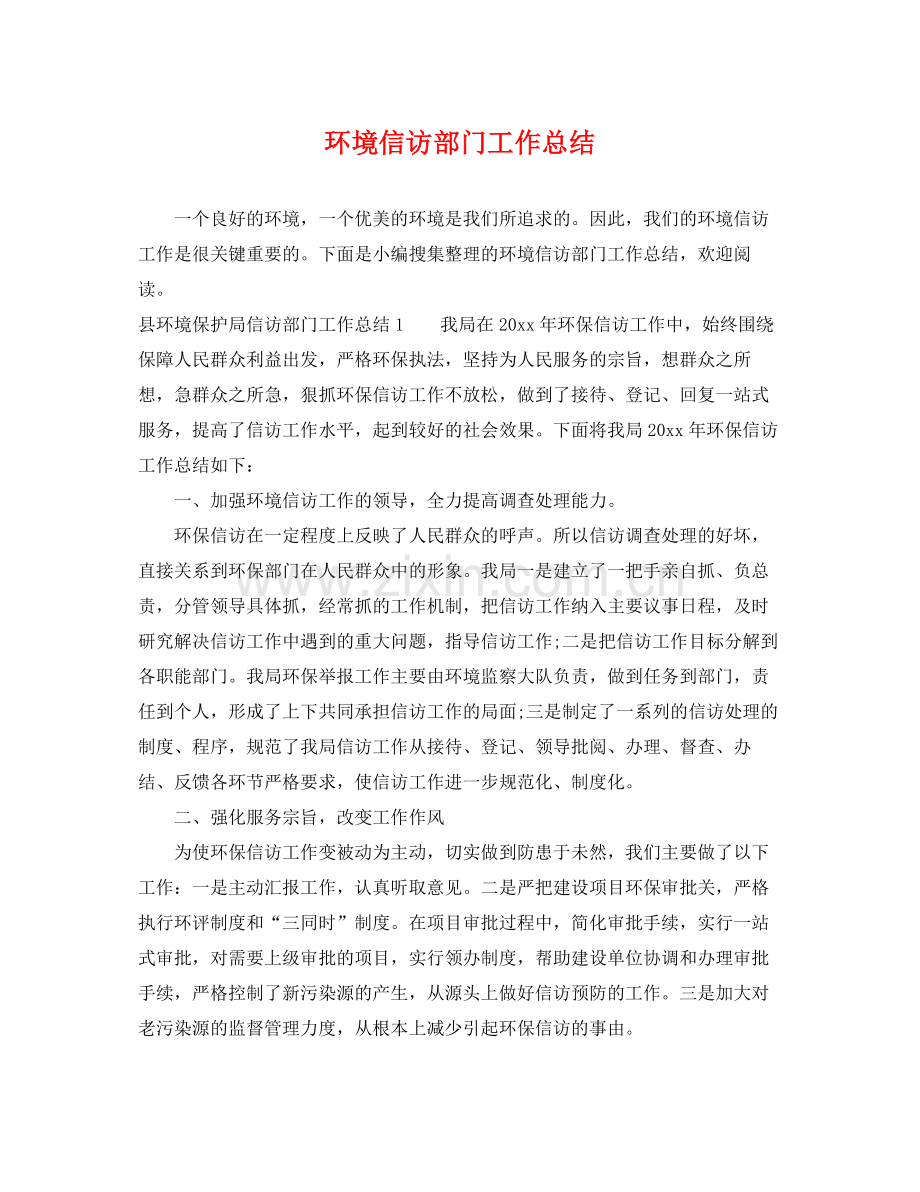 环境信访部门工作总结

一个良好的环境，一个优美的环境是我们所追求的。因此，我们的环境信访工作是很关键重要的。下面是小编搜集整理的环境信访部门工作总结，欢迎阅读。

县环境保护局信访部门工作总结1 我局在20xx年环保信访工作中，始终围绕保障人民群众利益出发，严格环保执法，坚持为人民服务的宗旨，想群众之所想，急群众之所急，狠抓环保信访工作不放松，做到了接待、登记、回复一站式服务，提高了信访工作水平，起到较好的社会效果。下面将我局20xx年环保信访工作总结如下：

一、加强环境信访工作的领导，全力提高调查处理能力。

环保信访在一定程度上反映了人民群众的呼声。所以信访调查处理的好坏，直接关系到环保部门在人民群众中的形象。我局一是建立了一把手亲自抓、负总责，分管领导具体抓，经常抓的工作机制，把信访工作纳入主要议事日程，及时研究解决信访工作中遇到的重大问题，指导信访工作;二是把信访工作目标分解到各职能部门。我局环保举报工作主要由环境监察大队负责，做到任务到部门，责任到个人，形成了上下共同承担信访工作的局面;三是制定了一系列的信访处理的制度、程序，规范了我局信访工作从接待、登记、领导批阅、办理、督查、办结、反馈各环节严格要求，使信访工作进一步规范化、制度化。

二、强化服务宗旨，改变工作作风

为使环保信访工作变被动为主动，切实做到防患于未然，我们主要做了以下工作：一是主动汇报工作，认真听取意见。二是严把建设项目环保审批关，严格执行环评制度和“三同时”制度。在项目审批过程中，简化审批手续，实行一站式审批，对需要上级审批的项目，实行领办制度，帮助建设单位协调和办理审批手续，严格控制了新污染源的产生，从源头上做好信访预防的工作。三是加大对老污染源的监督管理力度，从根本上减少引起环保信访的事由。

www.zixin.com.cn